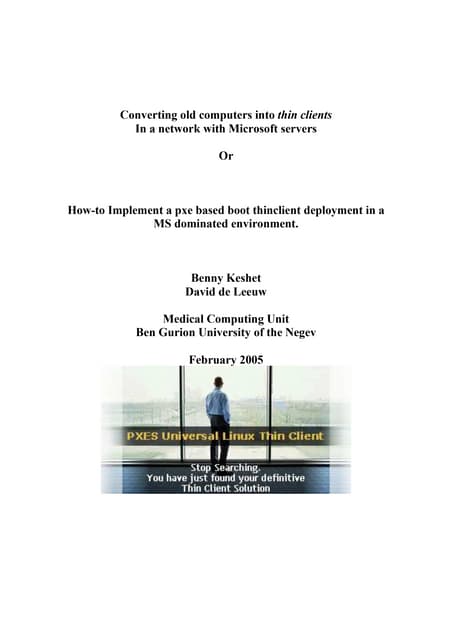 Converting old computers into thin clients
In a network with Microsoft servers

Or

How-to Implement a pxe based boot thinclient deployment in a MS dominated environment.

Benny Keshet
David de Leeuw

Medical Computing Unit
Ben Gurion University of the Negev

February 2005

PXES Universal Linux Thin Client

Stop Searching.
You have just found your definitive
Thin Client Solution